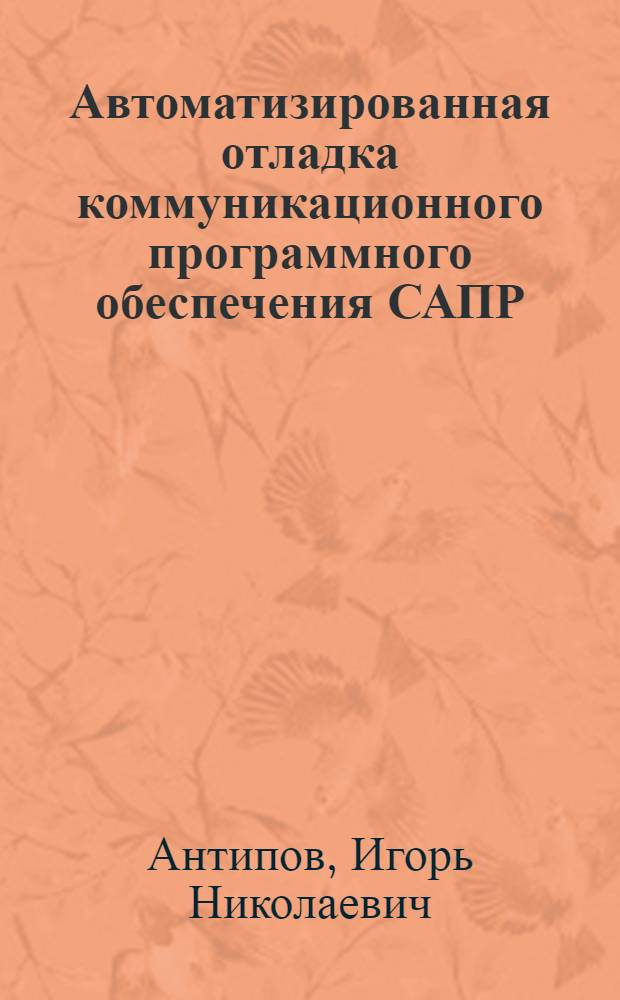 Автоматизированная отладка коммуникационного программного обеспечения САПР

Антипов, Игорь Николаевич